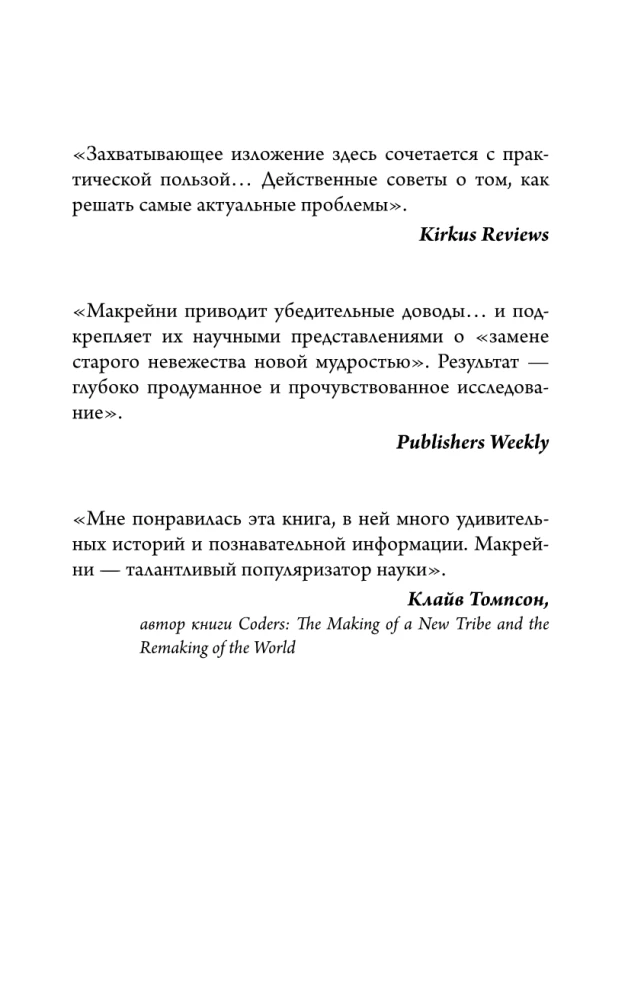 «Захватывающее изложение здесь сочетается с практической пользой… Действенные советы о том, как решать самые актуальные проблемы».

Kirkus Reviews

«Макрейни приводит убедительные доводы… и подкрепляет их научными представлениями о «замене старого невежества новой мудростью». Результат — глубоко продуманное и прочувствованное исследование».

Publishers Weekly

«Мне понравилась эта книга, в ней много удивительных историй и познавательной информации. Макрейни — талантливый популяризатор науки».

Клайв Томпсон,
автор книги Coders: The Making of a New Tribe and the Remaking of the World